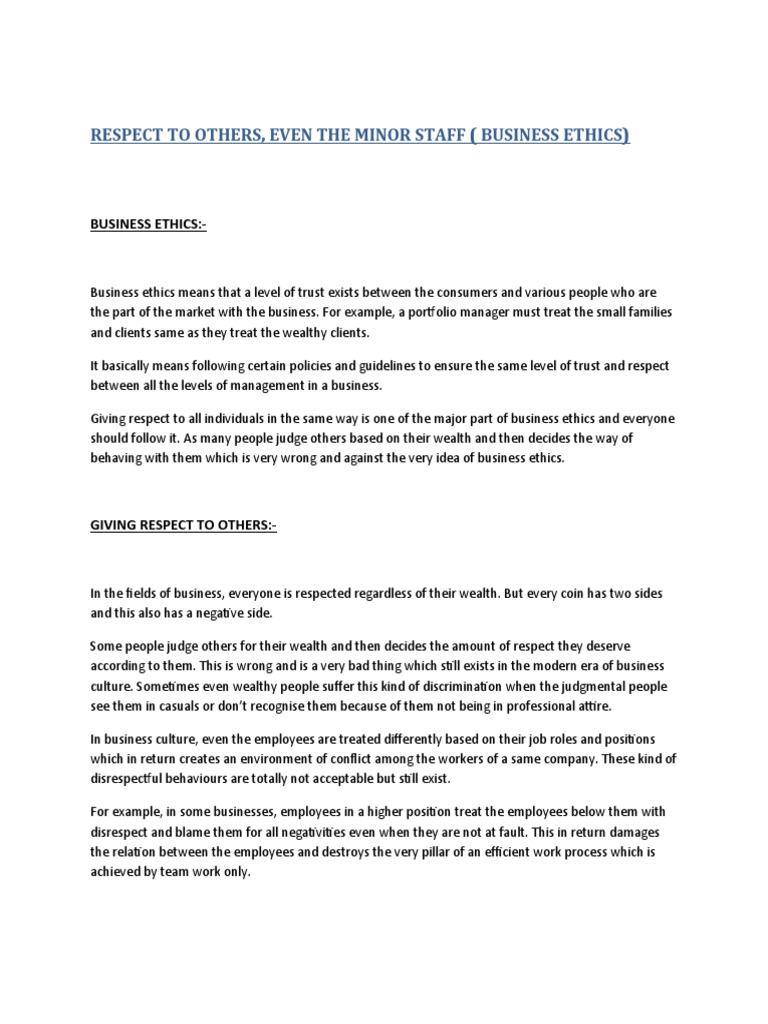 RESPECT TO OTHERS, EVEN THE MINOR STAFF ( BUSINESS ETHICS)

BUSINESS ETHICS:-

Business ethics means that a level of trust exists between the consumers and various people who are the part of the market with the business. For example, a portfolio manager must treat the small families and clients same as they treat the wealthy clients.

It basically means following certain policies and guidelines to ensure the same level of trust and respect between all the levels of management in a business.

Giving respect to all individuals in the same way is one of the major part of business ethics and everyone should follow it. As many people judge others based on their wealth and then decides the way of behaving with them which is very wrong and against the very idea of business ethics.

GIVING RESPECT TO OTHERS:-

In the fields of business, everyone is respected regardless of their wealth. But every coin has two sides and this also has a negative side.

Some people judge others for their wealth and then decides the amount of respect they deserve according to them. This is wrong and is a very bad thing which still exists in the modern era of business culture. Sometimes even wealthy people suffer this kind of discrimination when the judgmental people see them in casuals or don't recognise them because of them not being in professional attire.

In business culture, even the employees are treated differently based on their job roles and positions which in return creates an environment of conflict among the workers of a same company. These kind of disrespectful behaviours are totally not acceptable but still exist.

For example, in some businesses, employees in a higher position treat the employees below them with disrespect and blame them for all negativities even when they are not at fault. This in return damages the relation between the employees and destroys the very pillar of an efficient work process which is achieved by team work only.